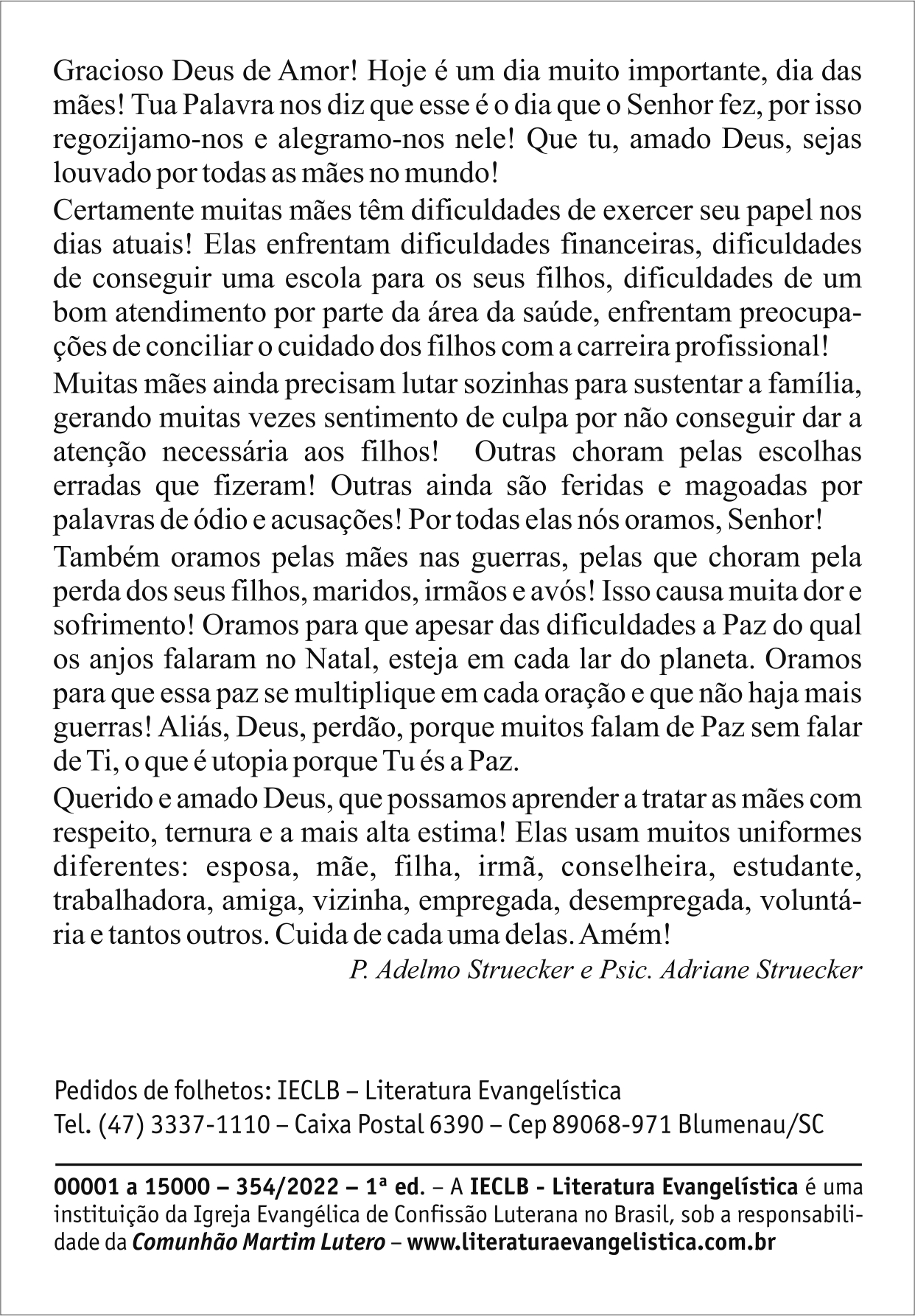 Gracioso Deus de Amor! Hoje é um dia muito importante, dia das mães! Tua Palavra nos diz que esse é o dia que o Senhor fez, por isso regozijamo-nos e alegramo-nos nele! Que tu, amado Deus, sejas louvado por todas as mães no mundo!

Certamente muitas mães têm dificuldades de exercer seu papel nos dias atuais! Elas enfrentam dificuldades financeiras, dificuldades de conseguir uma escola para os seus filhos, dificuldades de um bom atendimento por parte da área da saúde, enfrentam preocupações de conciliar o cuidado dos filhos com a carreira profissional!

Muitas mães ainda precisam lutar sozinhas para sustentar a família, gerando muitas vezes sentimento de culpa por não conseguir dar a atenção necessária aos filhos! Outras choram pelas escolhas erradas que fizeram! Outras ainda são feridas e magoadas por palavras de ódio e acusações! Por todas elas nós oramos, Senhor!

Também oramos pelas mães nas guerras, pelas que choram pela perda dos seus filhos, maridos, irmãos e avós! Isso causa muita dor e sofrimento! Oramos para que apesar das dificuldades a Paz do qual os anjos falaram no Natal, esteja em cada lar do planeta. Oramos para que essa paz se multiplique em cada oração e que não haja mais guerras! Aliás, Deus, perdão, porque muitos falam de Paz sem falar de Ti, o que é utopia porque Tu és a Paz.

Querido e amado Deus, que possamos aprender a tratar as mães com respeito, ternura e a mais alta estima! Elas usam muitos uniformes diferentes: esposa, mãe, filha, irmã, conselheira, estudante, trabalhadora, amiga, vizinha, empregada, desempregada, voluntária e tantos outros. Cuida de cada uma delas. Amém!

P. Adelmo Struecker e Psic. Adriane Struecker

Pedidos de folhetos: IECLB – Literatura Evangelística
Tel. (47) 3337-1110 – Caixa Postal 6390 – Cep 89068-971 Blumenau/SC

00001 a 15000 – 354/2022 – 1ª ed. – A IECLB - Literatura Evangelística é uma instituição da Igreja Evangélica de Confissão Luterana no Brasil, sob a responsabilidade da Comunhão Martim Lutero – www.literaturaevangelistica.com.br